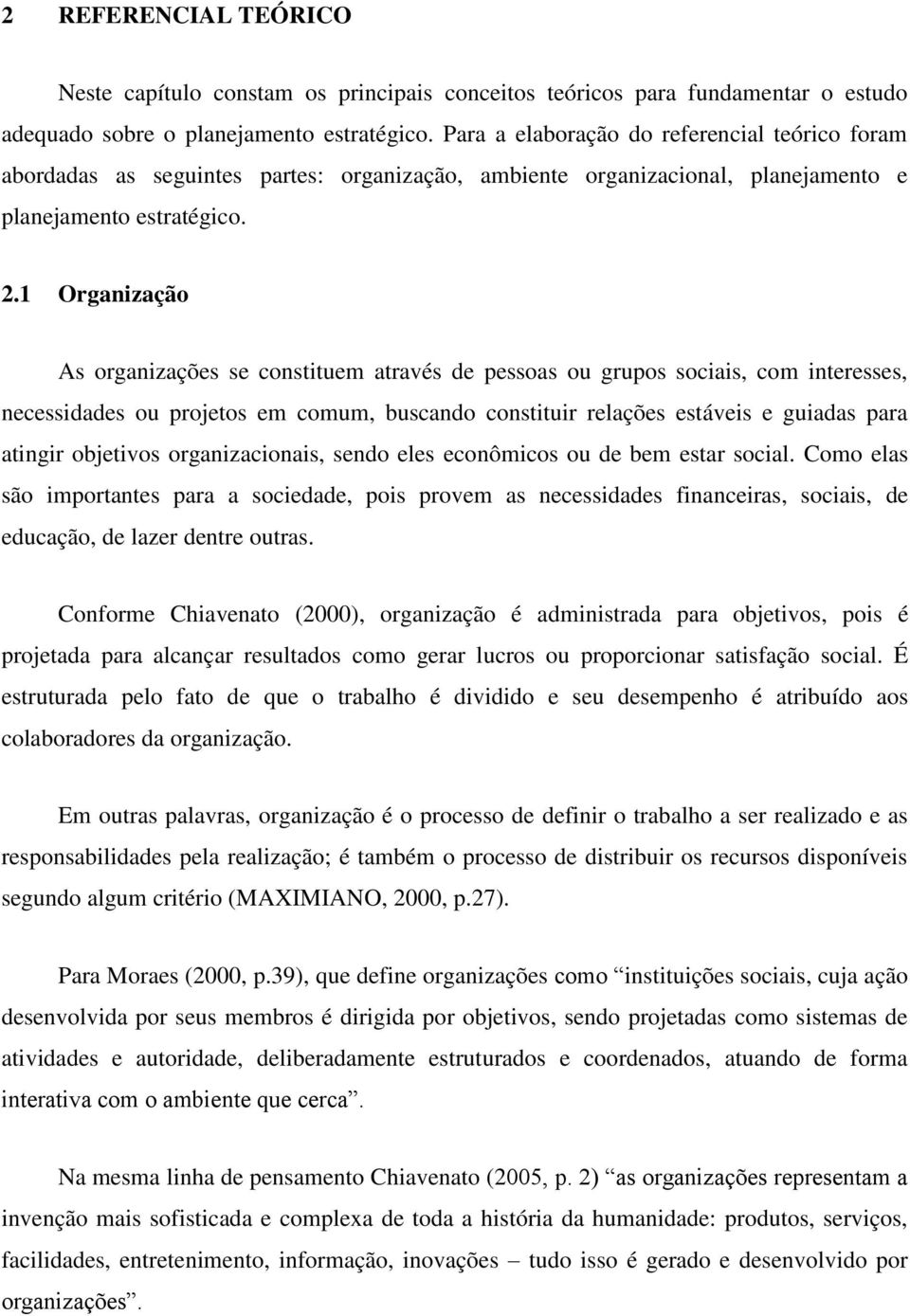 2 REFERENCIAL TEÓRICO

Neste capítulo constam os principais conceitos teóricos para fundamentar o estudo adequado sobre o planejamento estratégico. Para a elaboração do referencial teórico foram abordadas as seguintes partes: organização, ambiente organizacional, planejamento e planejamento estratégico.

2.1 Organização

As organizações se constituem através de pessoas ou grupos sociais, com interesses, necessidades ou projetos em comum, buscando constituir relações estáveis e guiadas para atingir objetivos organizacionais, sendo eles econômicos ou de bem estar social. Como elas são importantes para a sociedade, pois provem as necessidades financeiras, sociais, de educação, de lazer dentre outras.

Conforme Chiavenato (2000), organização é administrada para objetivos, pois é projetada para alcançar resultados como gerar lucros ou proporcionar satisfação social. É estruturada pelo fato de que o trabalho é dividido e seu desempenho é atribuído aos colaboradores da organização.

Em outras palavras, organização é o processo de definir o trabalho a ser realizado e as responsabilidades pela realização; é também o processo de distribuir os recursos disponíveis segundo algum critério (MAXIMIANO, 2000, p.27).

Para Moraes (2000, p.39), que define organizações como “instituições sociais, cuja ação desenvolvida por seus membros é dirigida por objetivos, sendo projetadas como sistemas de atividades e autoridade, deliberadamente estruturados e coordenados, atuando de forma interativa com o ambiente que cerca”.

Na mesma linha de pensamento Chiavenato (2005, p. 2) “as organizações representam a invenção mais sofisticada e complexa de toda a história da humanidade: produtos, serviços, facilidades, entretenimento, informação, inovações – tudo isso é gerado e desenvolvido por organizações”.